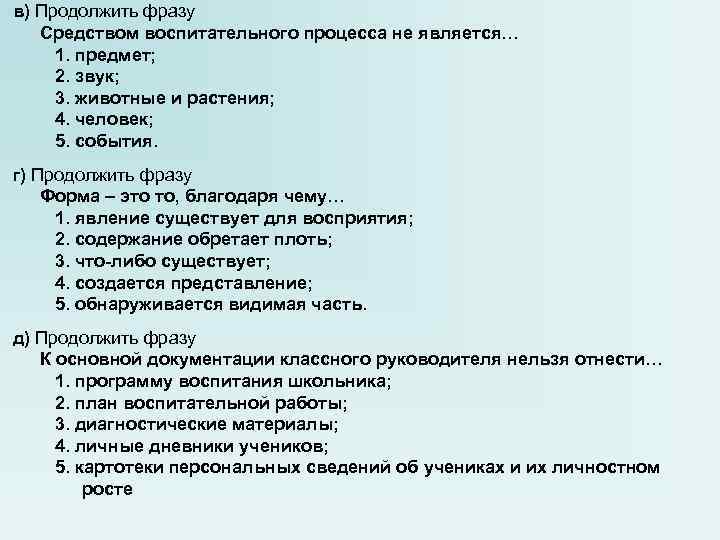 в) Продолжить фразу
Средством воспитательного процесса не является…
1. предмет;
2. звук;
3. животные и растения;
4. человек;
5. события.

г) Продолжить фразу
Форма – это то, благодаря чему…
1. явление существует для восприятия;
2. содержание обретает плоть;
3. что-либо существует;
4. создается представление;
5. обнаруживается видимая часть.

д) Продолжить фразу
К основной документации классного руководителя нельзя отнести…
1. программу воспитания школьника;
2. план воспитательной работы;
3. диагностические материалы;
4. личные дневники учеников;
5. картотеки персональных сведений об учениках и их личностном росте